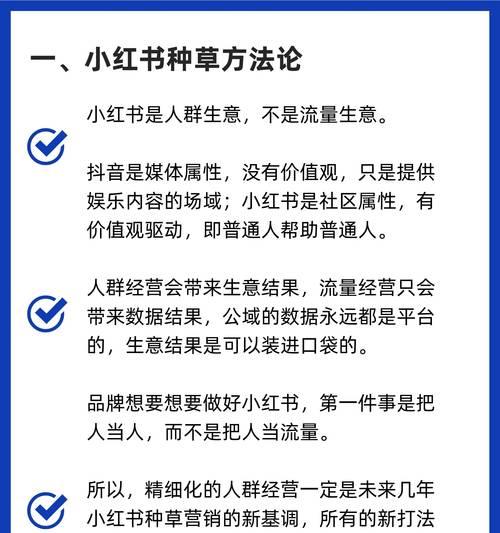 一、小红书种草方法论

小红书是人群生意，不是流量生意。

抖音是媒体属性，没有价值观，只是提供娱乐内容的场域；小红书是社区属性，有价值观驱动，即普通人帮助普通人。

人群经营会带来生意结果，流量经营只会带来数据结果，公域的数据永远都是平台的，生意结果是可以装进口袋的。

品牌想要想要做好小红书，第一件事是把人当人，而不是把人当流量。

所以，精细化的人群经营一定是未来几年小红书种草营销的新基调，所有的新打法